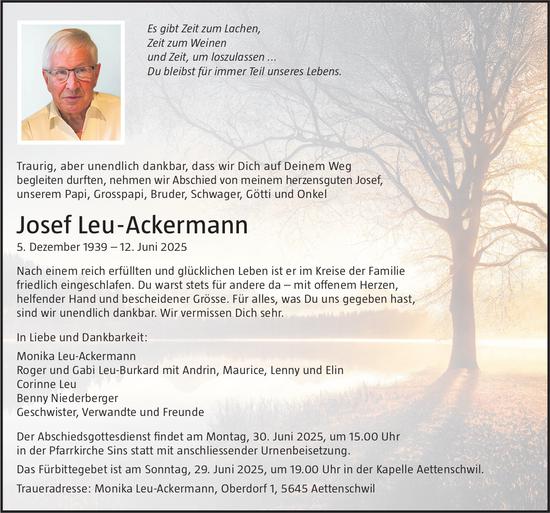 Es gibt Zeit zum Lachen,
Zeit zum Weinen
und Zeit, um loszulassen ...
Du bleibst für immer Teil unseres Lebens.

Traurig, aber unendlich dankbar, dass wir Dich auf Deinem Weg begleiten durften, nehmen wir Abschied von meinem herzensguten Josef, unserem Papi, Grosspapi, Bruder, Schwager, Götti und Onkel

Josef Leu-Ackermann

5. Dezember 1939 – 12. Juni 2025

Nach einem reich erfüllten und glücklichen Leben ist er im Kreise der Familie friedlich eingeschlafen. Du warst stets für andere da – mit offenem Herzen, helfender Hand und bescheidener Grösse. Für alles, was Du uns gegeben hast, sind wir unendlich dankbar. Wir vermissen Dich sehr.

In Liebe und Dankbarkeit:

Monika Leu-Ackermann
Roger und Gabi Leu-Burkard mit Andrin, Maurice, Lenny und Elin
Corinne Leu
Benny Niederberger
Geschwister, Verwandte und Freunde

Der Abschiedsgottesdienst findet am Montag, 30. Juni 2025, um 15.00 Uhr in der Pfarrkirche Sins statt mit anschliessender Urnenbeisetzung.

Das Fürbittegebet ist am Sonntag, 29. Juni 2025, um 19.00 Uhr in der Kapelle Aettenschwil.

Traueradresse: Monika Leu-Ackermann, Oberdorf 1, 5645 Aettenschwil